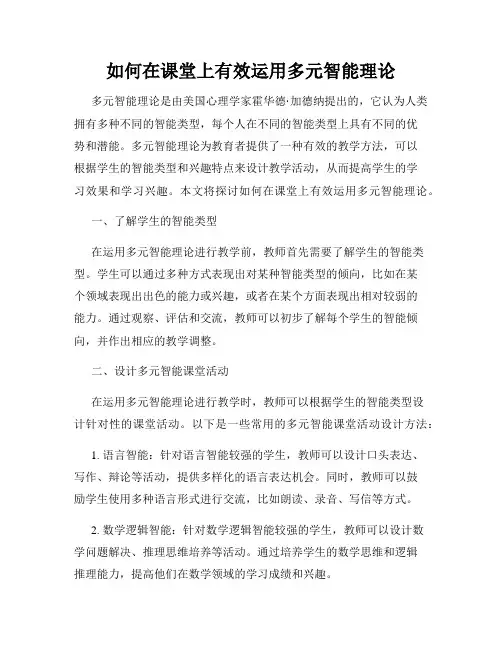 如何在课堂上有效运用多元智能理论

多元智能理论是由美国心理学家霍华德·加德纳提出的，它认为人类拥有多种不同的智能类型，每个人在不同的智能类型上具有不同的优势和潜能。多元智能理论为教育者提供了一种有效的教学方法，可以根据学生的智能类型和兴趣特点来设计教学活动，从而提高学生的学习效果和学习兴趣。本文将探讨如何在课堂上有效运用多元智能理论。

一、了解学生的智能类型

在运用多元智能理论进行教学前，教师首先需要了解学生的智能类型。学生可以通过多种方式表现出对某种智能类型的倾向，比如在某个领域表现出出色的能力或兴趣，或者在某个方面表现出相对较弱的能力。通过观察、评估和交流，教师可以初步了解每个学生的智能倾向，并作出相应的教学调整。

二、设计多元智能课堂活动

在运用多元智能理论进行教学时，教师可以根据学生的智能类型设计针对性的课堂活动。以下是一些常用的多元智能课堂活动设计方法：

1. 语言智能：针对语言智能较强的学生，教师可以设计口头表达、写作、辩论等活动，提供多样化的语言表达机会。同时，教师可以鼓励学生使用多种语言形式进行交流，比如朗读、录音、写信等方式。

2. 数学逻辑智能：针对数学逻辑智能较强的学生，教师可以设计数学问题解决、推理思维培养等活动。通过培养学生的数学思维和逻辑推理能力，提高他们在数学领域的学习成绩和兴趣。